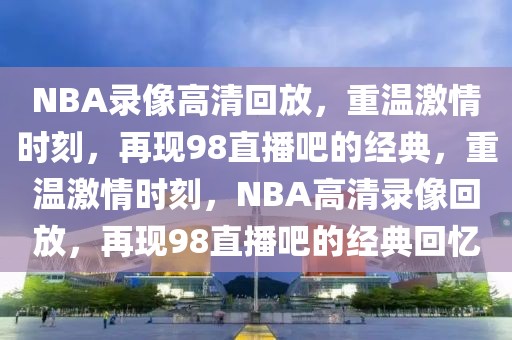 NBA录像高清回放，重温激情时刻，再现98直播吧的经典，重温激情时刻，NBA高清录像回放，再现98直播吧的经典回忆